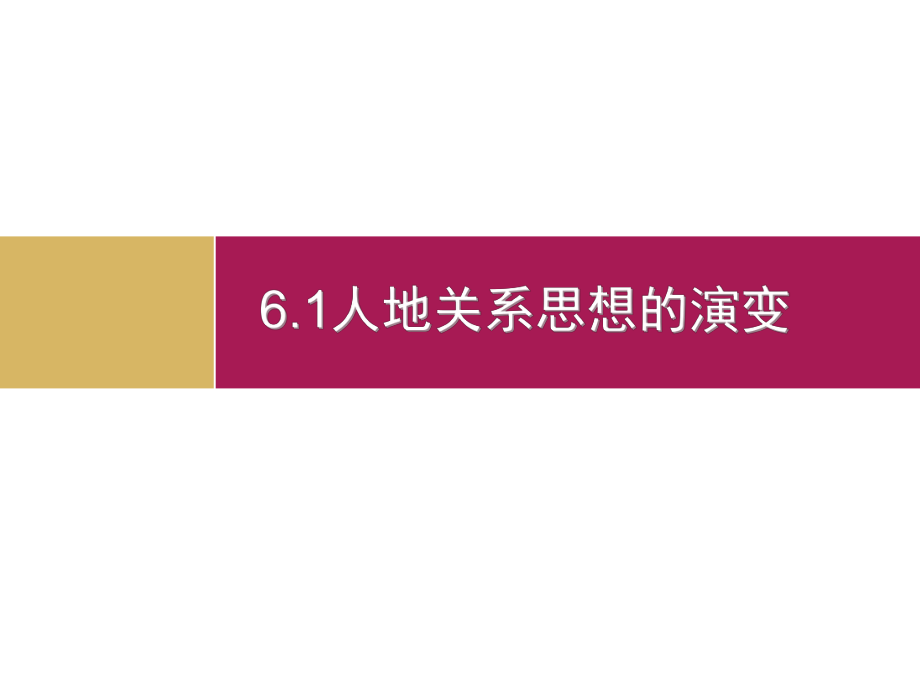 6.1人地关系思想的演变